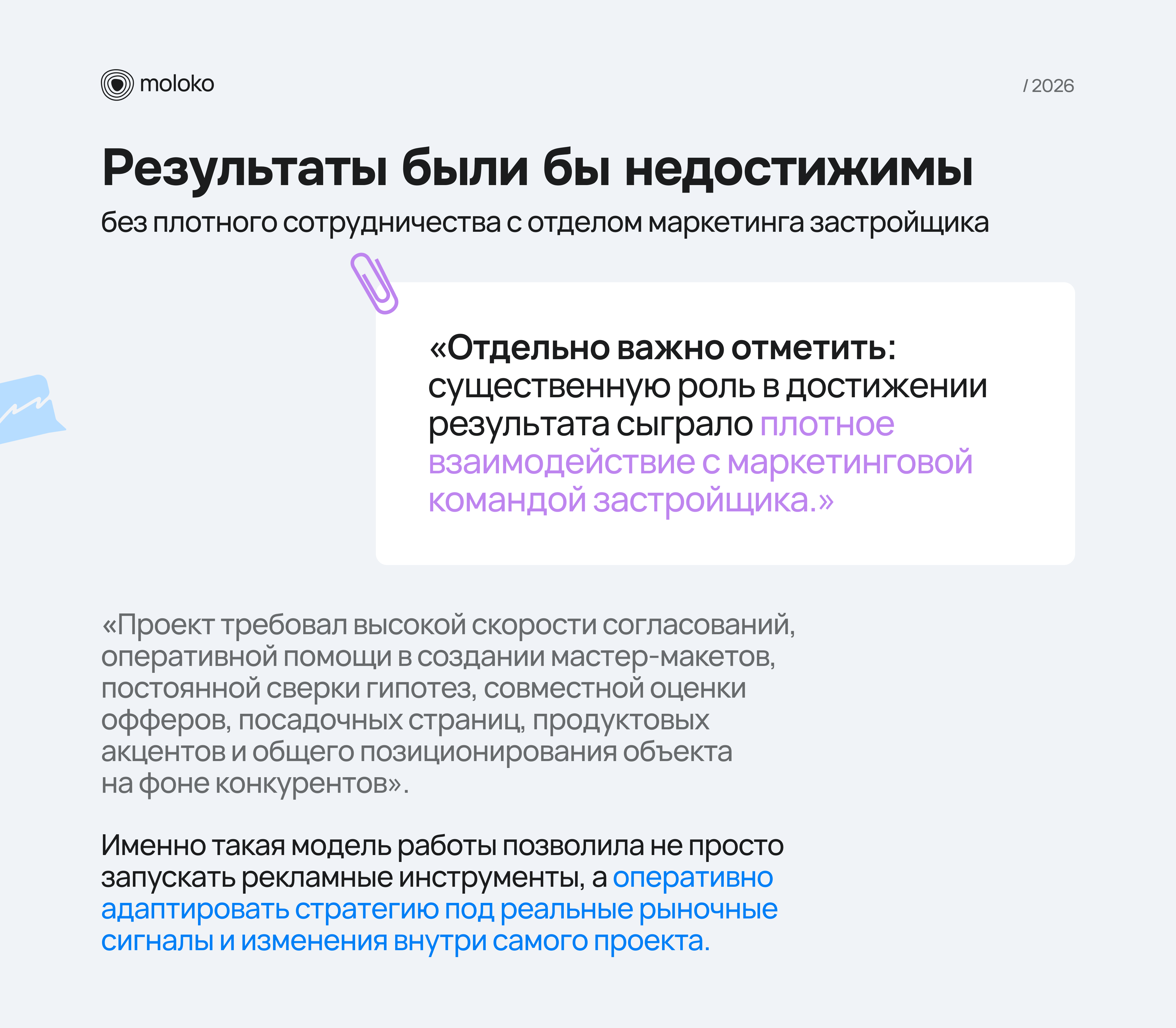 moloko

/ 2026

Результаты были бы недостижимы

без плотного сотрудничества с отделом маркетинга застройщика

«Отдельно важно отметить: существенную роль в достижении результата сыграло плотное взаимодействие с маркетинговой командой застройщика.»

«Проект требовал высокой скорости согласований, оперативной помощи в создании мастер-макетов, постоянной сверки гипотез, совместной оценки офферов, посадочных страниц, продуктовых акцентов и общего позиционирования объекта на фоне конкурентов».

Именно такая модель работы позволила не просто запускать рекламные инструменты, а оперативно адаптировать стратегию под реальные рыночные сигналы и изменения внутри самого проекта.